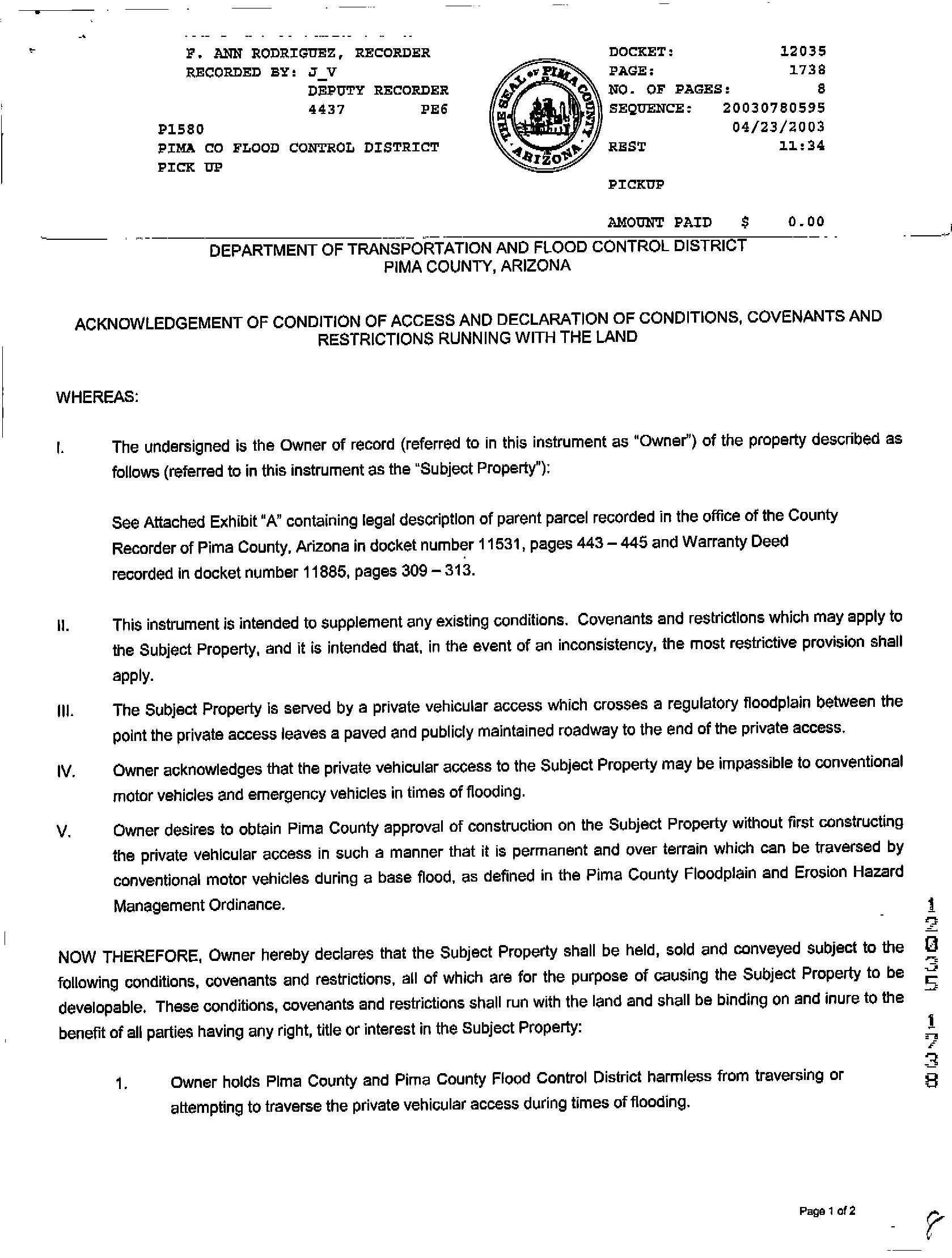 F. ANN RODRIGUEZ, RECORDER
RECORDED BY: J_V
DEPUTY RECORDER
4437 PE6
P1580
PIMA CO FLOOD CONTROL DISTRICT
PICK UP

THE SEAL OF PIMA COUNTY ARIZONA

DOCKET: 12035
PAGE: 1738
NO. OF PAGES: 8
SEQUENCE: 20030780595
04/23/2003
REST 11:34

PICKUP

AMOUNT PAID $ 0.00

DEPARTMENT OF TRANSPORTATION AND FLOOD CONTROL DISTRICT
PIMA COUNTY, ARIZONA

ACKNOWLEDGEMENT OF CONDITION OF ACCESS AND DECLARATION OF CONDITIONS, COVENANTS AND RESTRICTIONS RUNNING WITH THE LAND

WHEREAS:

I. The undersigned is the Owner of record (referred to in this instrument as "Owner") of the property described as follows (referred to in this instrument as the "Subject Property"):

See Attached Exhibit "A" containing legal description of parent parcel recorded in the office of the County Recorder of Pima County, Arizona in docket number 11531, pages 443 – 445 and Warranty Deed recorded in docket number 11885, pages 309 – 313.

II. This instrument is intended to supplement any existing conditions. Covenants and restrictions which may apply to the Subject Property, and it is intended that, in the event of an inconsistency, the most restrictive provision shall apply.

III. The Subject Property is served by a private vehicular access which crosses a regulatory floodplain between the point the private access leaves a paved and publicly maintained roadway to the end of the private access.

IV. Owner acknowledges that the private vehicular access to the Subject Property may be impassible to conventional motor vehicles and emergency vehicles in times of flooding.

V. Owner desires to obtain Pima County approval of construction on the Subject Property without first constructing the private vehicular access in such a manner that it is permanent and over terrain which can be traversed by conventional motor vehicles during a base flood, as defined in the Pima County Floodplain and Erosion Hazard Management Ordinance.

NOW THEREFORE, Owner hereby declares that the Subject Property shall be held, sold and conveyed subject to the following conditions, covenants and restrictions, all of which are for the purpose of causing the Subject Property to be developable. These conditions, covenants and restrictions shall run with the land and shall be binding on and inure to the benefit of all parties having any right, title or interest in the Subject Property:

1. Owner holds Pima County and Pima County Flood Control District harmless from traversing or attempting to traverse the private vehicular access during times of flooding.

12035 1738

Page 1 of 2